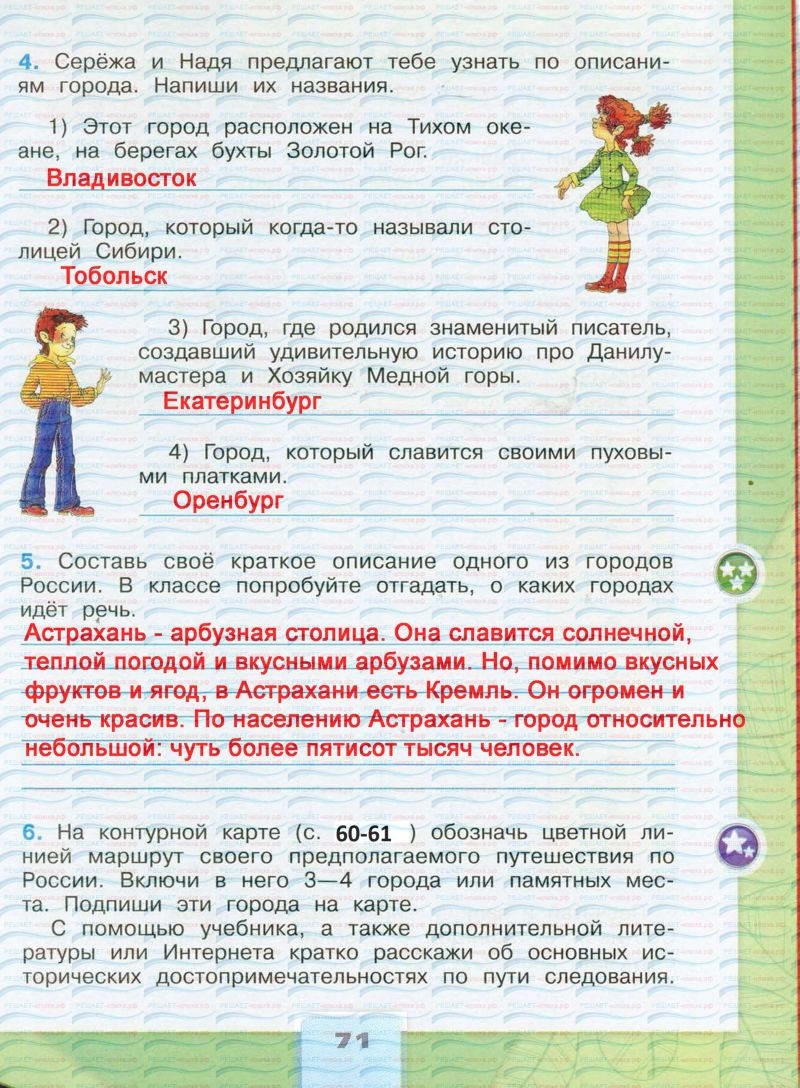 4. Серёжа и Надя предлагают тебе узнать по описаниям города. Напиши их названия.

1) Этот город расположен на Тихом океане, на берегах бухты Золотой Рог.
Владивосток

2) Город, который когда-то называли столицей Сибири.
Тобольск

3) Город, где родился знаменитый писатель, создавший удивительную историю про Данилу-мастера и Хозяйку Медной горы.
Екатеринбург

4) Город, который славится своими пуховыми платками.
Оренбург

5. Составь своё краткое описание одного из городов России. В классе попробуйте отгадать, о каких городах идёт речь.
Астрахань - арбузная столица. Она славится солнечной, теплой погодой и вкусными арбузами. Но, помимо вкусных фруктов и ягод, в Астрахани есть Кремль. Он огромен и очень красив. По населению Астрахань - город относительно небольшой: чуть более пятисот тысяч человек.

6. На контурной карте (с. 60-61 ) обозначь цветной линией маршрут своего предполагаемого путешествия по России. Включи в него 3—4 города или памятных места. Подпиши эти города на карте.
С помощью учебника, а также дополнительной литературы или Интернета кратко расскажи об основных исторических достопримечательностях по пути следования.

71